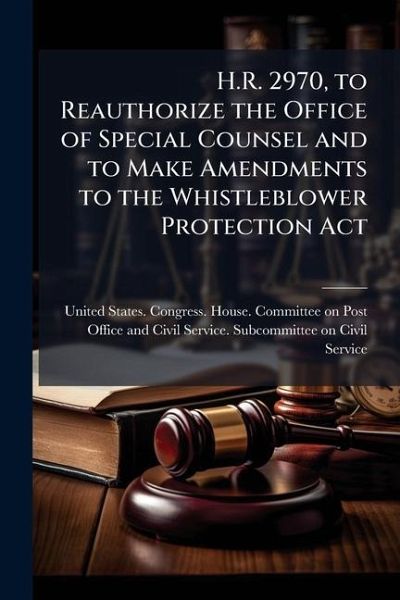 H.R. 2970, to Reauthorize the Office of Special Counsel and to Make Amendments to the Whistleblower Protection Act

United States. Congress. House. Committee on Post Office and Civil Service. Subcommittee on Civil Service